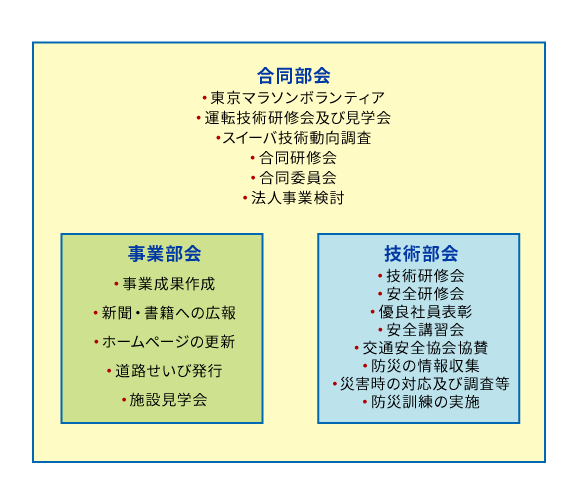 合同部会

・東京マラソンボランティア
・運転技術研修会及び見学会
・スイーパ技術動向調査
・合同研修会
・合同委員会
・法人事業検討

事業部会

・事業成果作成
・新聞・書籍への広報
・ホームページの更新
・道路せいび発行
・施設見学会

技術部会

・技術研修会
・安全研修会
・優良社員表彰
・安全講習会
・交通安全協会協賛
・防災の情報収集
・災害時の対応及び調査等
・防災訓練の実施